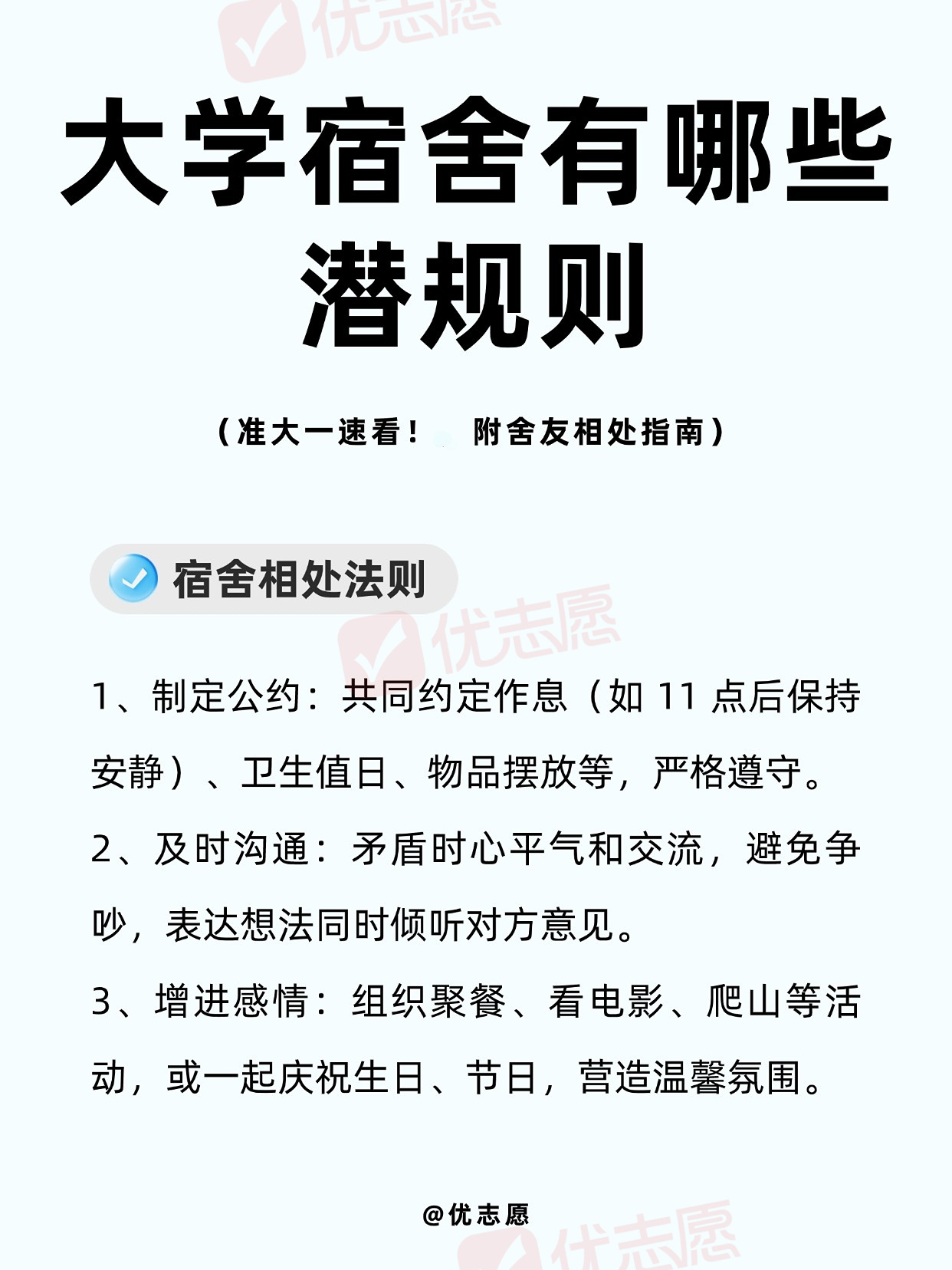 大学宿舍有哪些潜规则

（准大一速看！ 附舍友相处指南）

宿舍相处法则

1、制定公约：共同约定作息（如11点后保持安静）、卫生值日、物品摆放等，严格遵守。

2、及时沟通：矛盾时心平气和交流，避免争吵，表达想法同时倾听对方意见。

3、增进感情：组织聚餐、看电影、爬山等活动，或一起庆祝生日、节日，营造温馨氛围。

@优志愿

优志愿